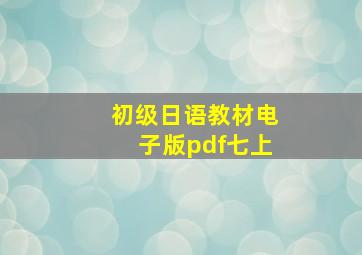 初级日语教材电子版pdf七上